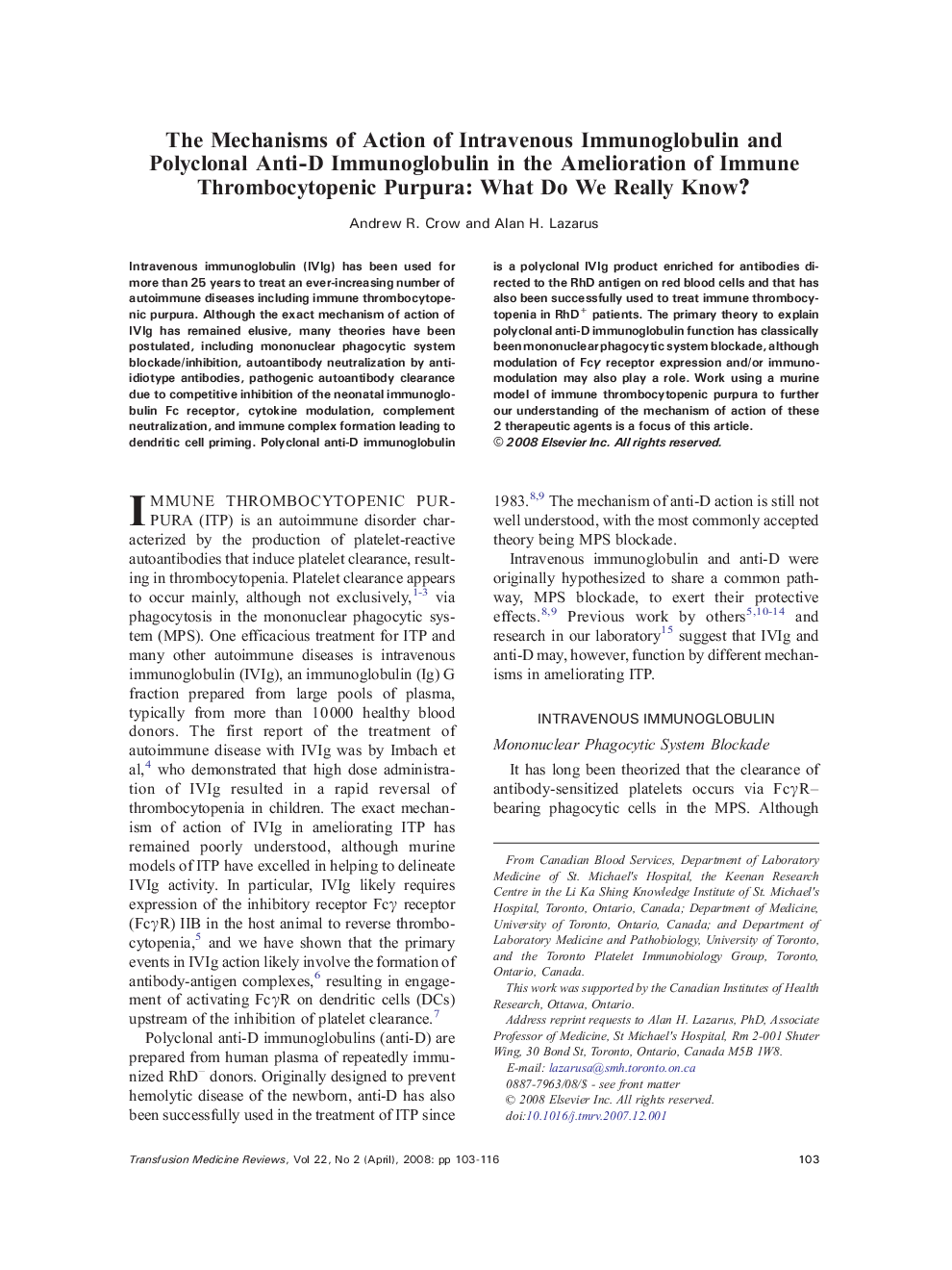 The Mechanisms of Action of Intravenous Immunoglobulin and Polyclonal Anti-D Immunoglobulin in the Amelioration of Immune Thrombocytopenic Purpura: What Do We Really Know?

Andrew R. Crow and Alan H. Lazarus

Intravenous immunoglobulin (IVIg) has been used for more than 25 years to treat an ever-increasing number of autoimmune diseases including immune thrombocytopenic purpura. Although the exact mechanism of action of IVIg has remained elusive, many theories have been postulated, including mononuclear phagocytic system blockade/inhibition, autoantibody neutralization by anti-idiotype antibodies, pathogenic autoantibody clearance due to competitive inhibition of the neonatal immunoglobulin Fc receptor, cytokine modulation, complement neutralization, and immune complex formation leading to dendritic cell priming. Polyclonal anti-D immunoglobulin is a polyclonal IVIg product enriched for antibodies directed to the RhD antigen on red blood cells and that has also been successfully used to treat immune thrombocytopenia in RhD$^+$ patients. The primary theory to explain polyclonal anti-D immunoglobulin function has classically been mononuclear phagocytic system blockade, although modulation of Fc$\gamma$ receptor expression and/or immunomodulation may also play a role. Work using a murine model of immune thrombocytopenic purpura to further our understanding of the mechanism of action of these 2 therapeutic agents is a focus of this article.
© 2008 Elsevier Inc. All rights reserved.

IMMUNE THROMBOCYTOPENIC PURPURA (ITP) is an autoimmune disorder characterized by the production of platelet-reactive autoantibodies that induce platelet clearance, resulting in thrombocytopenia. Platelet clearance appears to occur mainly, although not exclusively,$^{1-3}$ via phagocytosis in the mononuclear phagocytic system (MPS). One efficacious treatment for ITP and many other autoimmune diseases is intravenous immunoglobulin (IVIg), an immunoglobulin (Ig) G fraction prepared from large pools of plasma, typically from more than 10 000 healthy blood donors. The first report of the treatment of autoimmune disease with IVIg was by Imbach et al,$^4$ who demonstrated that high dose administration of IVIg resulted in a rapid reversal of thrombocytopenia in children. The exact mechanism of action of IVIg in ameliorating ITP has remained poorly understood, although murine models of ITP have excelled in helping to delineate IVIg activity. In particular, IVIg likely requires expression of the inhibitory receptor Fc$\gamma$ receptor (Fc$\gamma$R) IIB in the host animal to reverse thrombocytopenia,$^5$ and we have shown that the primary events in IVIg action likely involve the formation of antibody-antigen complexes,$^6$ resulting in engagement of activating Fc$\gamma$R on dendritic cells (DCs) upstream of the inhibition of platelet clearance.$^7$

Polyclonal anti-D immunoglobulins (anti-D) are prepared from human plasma of repeatedly immunized RhD$^-$ donors. Originally designed to prevent hemolytic disease of the newborn, anti-D has also been successfully used in the treatment of ITP since 1983.$^{8,9}$ The mechanism of anti-D action is still not well understood, with the most commonly accepted theory being MPS blockade.

Intravenous immunoglobulin and anti-D were originally hypothesized to share a common pathway, MPS blockade, to exert their protective effects.$^{8,9}$ Previous work by others$^{5,10-14}$ and research in our laboratory$^{15}$ suggest that IVIg and anti-D may, however, function by different mechanisms in ameliorating ITP.

INTRAVENOUS IMMUNOGLOBULIN

Mononuclear Phagocytic System Blockade

It has long been theorized that the clearance of antibody-sensitized platelets occurs via Fc$\gamma$R–bearing phagocytic cells in the MPS. Although

From Canadian Blood Services, Department of Laboratory Medicine of St. Michael's Hospital, the Keenan Research Centre in the Li Ka Shing Knowledge Institute of St. Michael's Hospital, Toronto, Ontario, Canada; Department of Medicine, University of Toronto, Ontario, Canada; and Department of Laboratory Medicine and Pathobiology, University of Toronto, and the Toronto Platelet Immunobiology Group, Toronto, Ontario, Canada.
This work was supported by the Canadian Institutes of Health Research, Ottawa, Ontario.
Address reprint requests to Alan H. Lazarus, PhD, Associate Professor of Medicine, St Michael's Hospital, Rm 2-001 Shuter Wing, 30 Bond St, Toronto, Ontario, Canada M5B 1W8.
E-mail: lazarusa@smh.toronto.on.ca
0887-7963/08/$ - see front matter
© 2008 Elsevier Inc. All rights reserved.
doi:10.1016/j.tmrv.2007.12.001

Transfusion Medicine Reviews, Vol 22, No 2 (April), 2008: pp 103-116
103